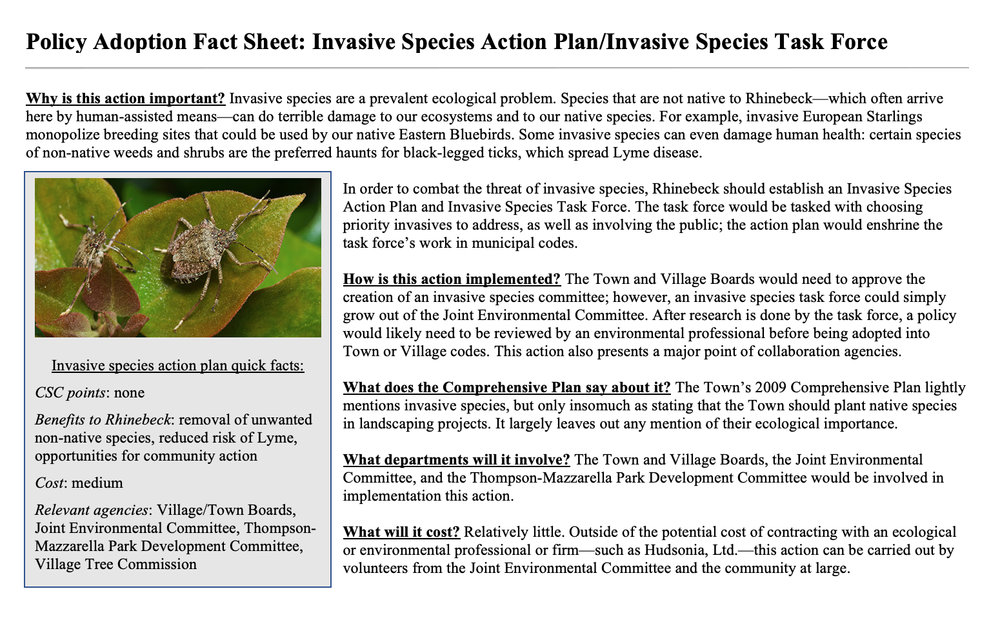 Policy Adoption Fact Sheet: Invasive Species Action Plan/Invasive Species Task Force

Why is this action important? Invasive species are a prevalent ecological problem. Species that are not native to Rhinebeck—which often arrive here by human-assisted means—can do terrible damage to our ecosystems and to our native species. For example, invasive European Starlings monopolize breeding sites that could be used by our native Eastern Bluebirds. Some invasive species can even damage human health: certain species of non-native weeds and shrubs are the preferred haunts for black-legged ticks, which spread Lyme disease.

Invasive species action plan quick facts:

CSC points: none

Benefits to Rhinebeck: removal of unwanted non-native species, reduced risk of Lyme, opportunities for community action

Cost: medium

Relevant agencies: Village/Town Boards, Joint Environmental Committee, Thompson-Mazzarella Park Development Committee, Village Tree Commission

In order to combat the threat of invasive species, Rhinebeck should establish an Invasive Species Action Plan and Invasive Species Task Force. The task force would be tasked with choosing priority invasives to address, as well as involving the public; the action plan would enshrine the task force's work in municipal codes.

How is this action implemented? The Town and Village Boards would need to approve the creation of an invasive species committee; however, an invasive species task force could simply grow out of the Joint Environmental Committee. After research is done by the task force, a policy would likely need to be reviewed by an environmental professional before being adopted into Town or Village codes. This action also presents a major point of collaboration agencies.

What does the Comprehensive Plan say about it? The Town's 2009 Comprehensive Plan lightly mentions invasive species, but only insomuch as stating that the Town should plant native species in landscaping projects. It largely leaves out any mention of their ecological importance.

What departments will it involve? The Town and Village Boards, the Joint Environmental Committee, and the Thompson-Mazzarella Park Development Committee would be involved in implementation this action.

What will it cost? Relatively little. Outside of the potential cost of contracting with an ecological or environmental professional or firm—such as Hudsonia, Ltd.—this action can be carried out by volunteers from the Joint Environmental Committee and the community at large.